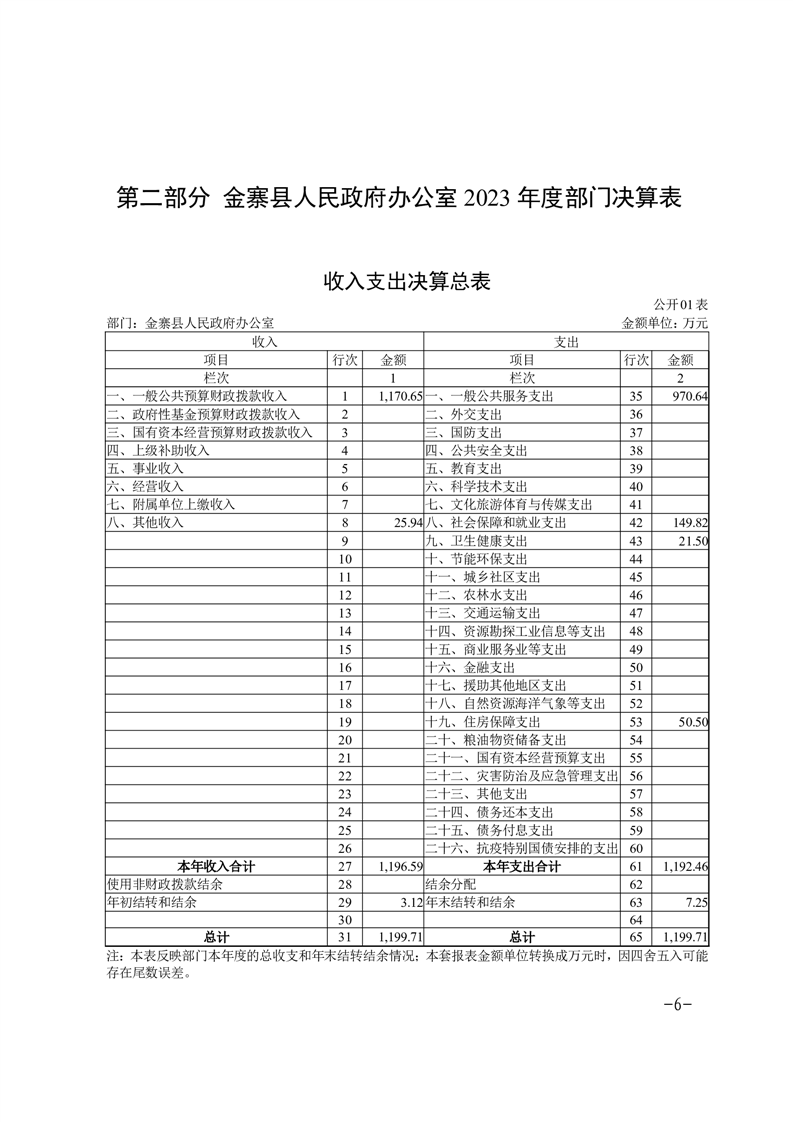 第二部分 金寨县人民政府办公室 2023 年度部门决算表

收入支出决算总表

公开01表

部门：金寨县人民政府办公室

金额单位：万元

| 收入 | | | 支出 | | |
|---|---|---|---|---|---|
| 项目 | 行次 | 金额 | 项目 | 行次 | 金额 |
| 栏次 | | 1 | 栏次 | | 2 |
| 一、一般公共预算财政拨款收入 | 1 | 1,170.65 | 一、一般公共服务支出 | 35 | 970.64 |
| 二、政府性基金预算财政拨款收入 | 2 | | 二、外交支出 | 36 | |
| 三、国有资本经营预算财政拨款收入 | 3 | | 三、国防支出 | 37 | |
| 四、上级补助收入 | 4 | | 四、公共安全支出 | 38 | |
| 五、事业收入 | 5 | | 五、教育支出 | 39 | |
| 六、经营收入 | 6 | | 六、科学技术支出 | 40 | |
| 七、附属单位上缴收入 | 7 | | 七、文化旅游体育与传媒支出 | 41 | |
| 八、其他收入 | 8 | 25.94 | 八、社会保障和就业支出 | 42 | 149.82 |
| | 9 | | 九、卫生健康支出 | 43 | 21.50 |
| | 10 | | 十、节能环保支出 | 44 | |
| | 11 | | 十一、城乡社区支出 | 45 | |
| | 12 | | 十二、农林水支出 | 46 | |
| | 13 | | 十三、交通运输支出 | 47 | |
| | 14 | | 十四、资源勘探工业信息等支出 | 48 | |
| | 15 | | 十五、商业服务业等支出 | 49 | |
| | 16 | | 十六、金融支出 | 50 | |
| | 17 | | 十七、援助其他地区支出 | 51 | |
| | 18 | | 十八、自然资源海洋气象等支出 | 52 | |
| | 19 | | 十九、住房保障支出 | 53 | 50.50 |
| | 20 | | 二十、粮油物资储备支出 | 54 | |
| | 21 | | 二十一、国有资本经营预算支出 | 55 | |
| | 22 | | 二十二、灾害防治及应急管理支出 | 56 | |
| | 23 | | 二十三、其他支出 | 57 | |
| | 24 | | 二十四、债务还本支出 | 58 | |
| | 25 | | 二十五、债务付息支出 | 59 | |
| | 26 | | 二十六、抗疫特别国债安排的支出 | 60 | |
| 本年收入合计 | 27 | 1,196.59 | 本年支出合计 | 61 | 1,192.46 |
| 使用非财政拨款结余 | 28 | | 结余分配 | 62 | |
| 年初结转和结余 | 29 | 3.12 | 年末结转和结余 | 63 | 7.25 |
| | 30 | | | 64 | |
| 总计 | 31 | 1,199.71 | 总计 | 65 | 1,199.71 |

注：本表反映部门本年度的总收支和年末结转结余情况；本套报表金额单位转换成万元时，因四舍五入可能存在尾数误差。

-6-